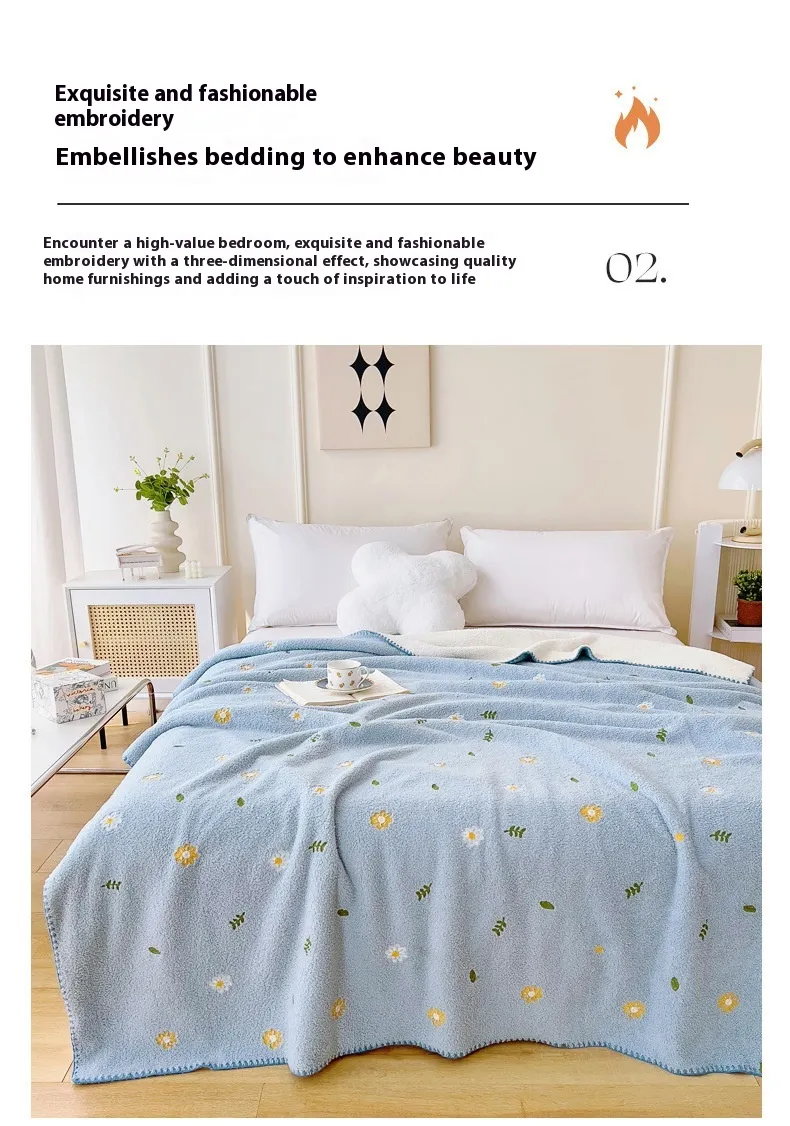 Exquisite and fashionable embroidery

Embellishes bedding to enhance beauty

Encounter a high-value bedroom, exquisite and fashionable embroidery with a three-dimensional effect, showcasing quality home furnishings and adding a touch of inspiration to life

02.